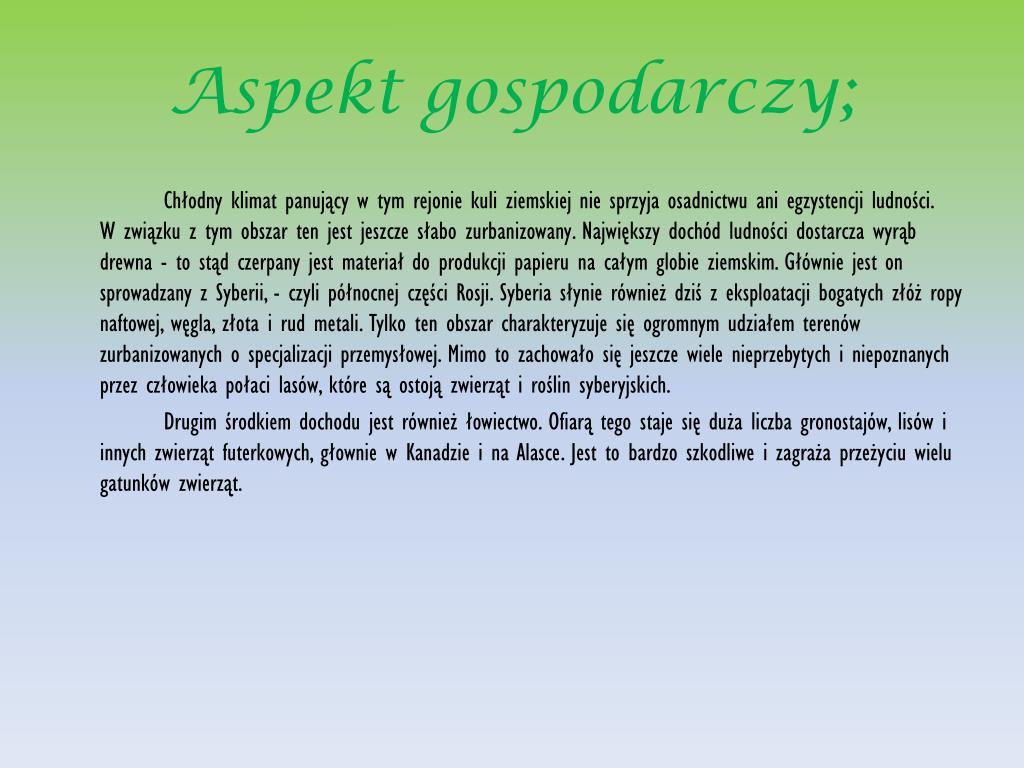 Aspekt gospodarczy;

Chłodny klimat panujący w tym rejonie kuli ziemskiej nie sprzyja osadnictwu ani egzystencji ludności. W związku z tym obszar ten jest jeszcze słabo zurbanizowany. Największy dochód ludności dostarcza wyrąb drewna - to stąd czerpany jest materiał do produkcji papieru na całym globie ziemskim. Głównie jest on sprowadzany z Syberii, - czyli północnej części Rosji. Syberia słynie również dziś z eksploatacji bogatych złóż ropy naftowej, węgla, złota i rud metali. Tylko ten obszar charakteryzuje się ogromnym udziałem terenów zurbanizowanych o specjalizacji przemysłowej. Mimo to zachowało się jeszcze wiele nieprzebytych i niepoznanych przez człowieka połaci lasów, które są ostoją zwierząt i roślin syberyjskich.

Drugim środkiem dochodu jest również łowiectwo. Ofiarą tego staje się duża liczba gronostajów, lisów i innych zwierząt futerkowych, głownie w Kanadzie i na Alasce. Jest to bardzo szkodliwe i zagraża przeżyciu wielu gatunków zwierząt.